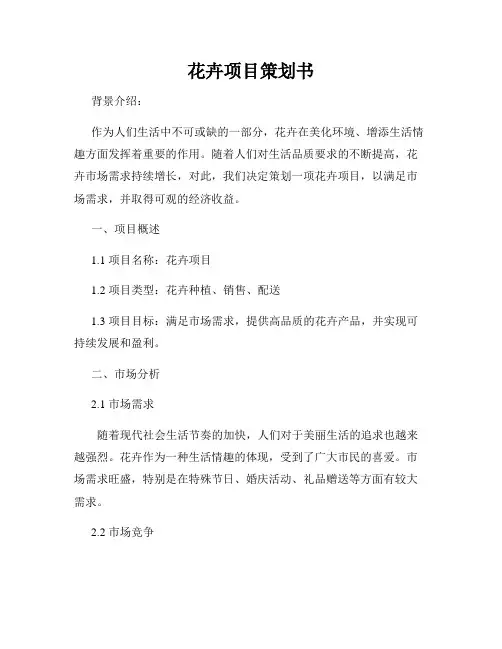 花卉项目策划书

背景介绍：

作为人们生活中不可或缺的一部分，花卉在美化环境、增添生活情趣方面发挥着重要的作用。随着人们对生活品质要求的不断提高，花卉市场需求持续增长，对此，我们决定策划一项花卉项目，以满足市场需求，并取得可观的经济收益。

一、项目概述

1.1 项目名称：花卉项目

1.2 项目类型：花卉种植、销售、配送

1.3 项目目标：满足市场需求，提供高品质的花卉产品，并实现可持续发展和盈利。

二、市场分析

2.1 市场需求

随着现代社会生活节奏的加快，人们对于美丽生活的追求也越来越强烈。花卉作为一种生活情趣的体现，受到了广大市民的喜爱。市场需求旺盛，特别是在特殊节日、婚庆活动、礼品赠送等方面有较大需求。

2.2 市场竞争